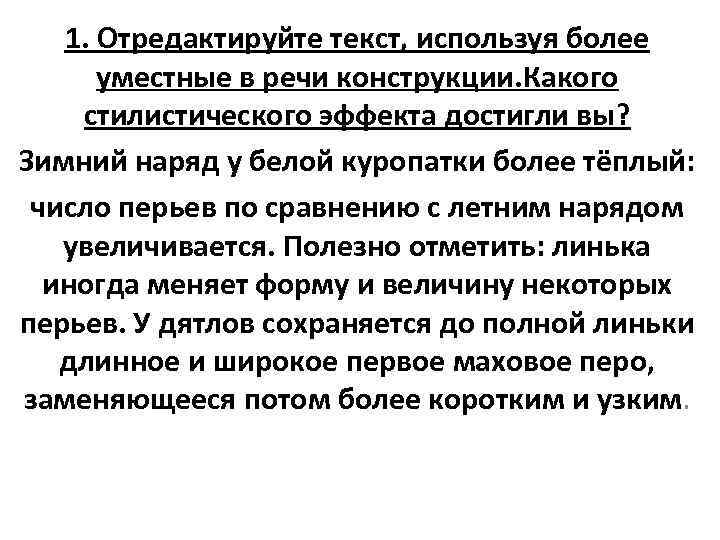 1. Отредактируйте текст, используя более уместные в речи конструкции.Какого стилистического эффекта достигли вы?

Зимний наряд у белой куропатки более тёплый:

число перьев по сравнению с летним нарядом увеличивается. Полезно отметить: линька иногда меняет форму и величину некоторых перьев. У дятлов сохраняется до полной линьки длинное и широкое первое маховое перо, заменяющееся потом более коротким и узким.